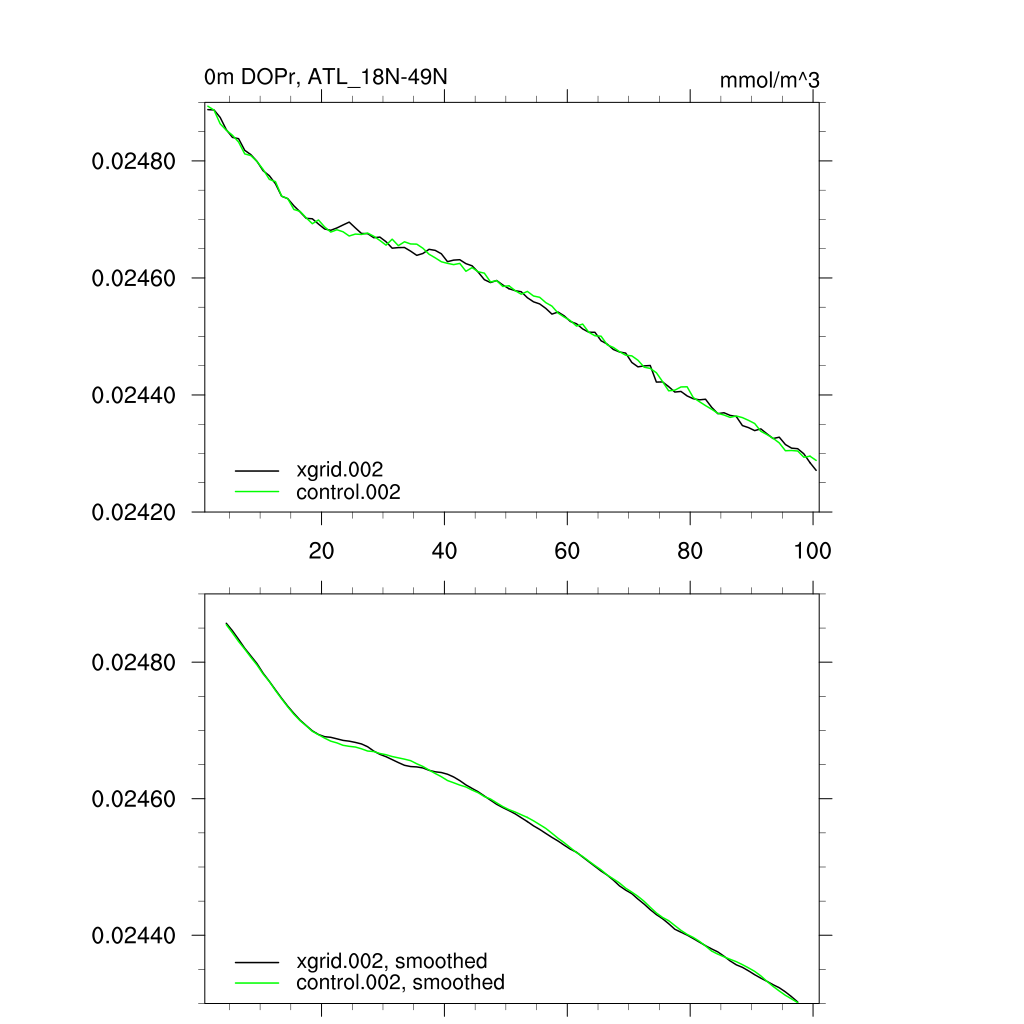 0m DOPr, ATL_18N-49N

mmol/m^3

0.02480

0.02460

0.02440

0.02420

xgrid.002
control.002

20 40 60 80 100

0.02480

0.02460

0.02440

xgrid.002, smoothed
control.002, smoothed